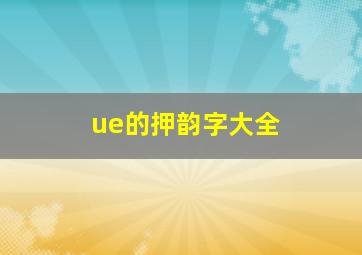 ue的押韵字大全